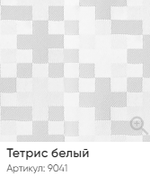 Тетрис белый

Артикул: 9041